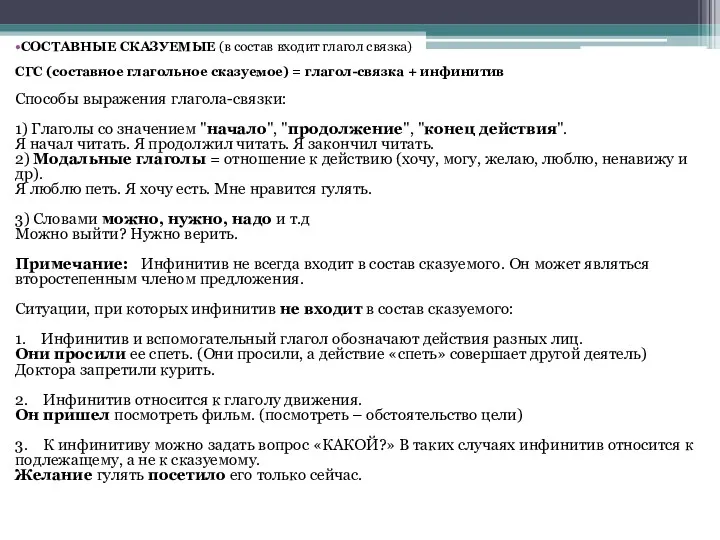 •СОСТАВНЫЕ СКАЗУЕМЫЕ (в состав входит глагол связка)

СГС (составное глагольное сказуемое) = глагол-связка + инфинитив

Способы выражения глагола-связки:

1) Глаголы со значением "начало", "продолжение", "конец действия".
Я начал читать. Я продолжил читать. Я закончил читать.
2) Модальные глаголы = отношение к действию (хочу, могу, желаю, люблю, ненавижу и др).
Я люблю петь. Я хочу есть. Мне нравится гулять.

3) Словами можно, нужно, надо и т.д
Можно выйти? Нужно верить.

Примечание: Инфинитив не всегда входит в состав сказуемого. Он может являться второстепенным членом предложения.

Ситуации, при которых инфинитив не входит в состав сказуемого:

1. Инфинитив и вспомогательный глагол обозначают действия разных лиц.
Они просили ее спеть. (Они просили, а действие «спеть» совершает другой деятель)
Доктора запретили курить.

2. Инфинитив относится к глаголу движения.
Он пришел посмотреть фильм. (посмотреть – обстоятельство цели)

3. К инфинитиву можно задать вопрос «КАКОЙ?» В таких случаях инфинитив относится к подлежащему, а не к сказуемому.
Желание гулять посетило его только сейчас.